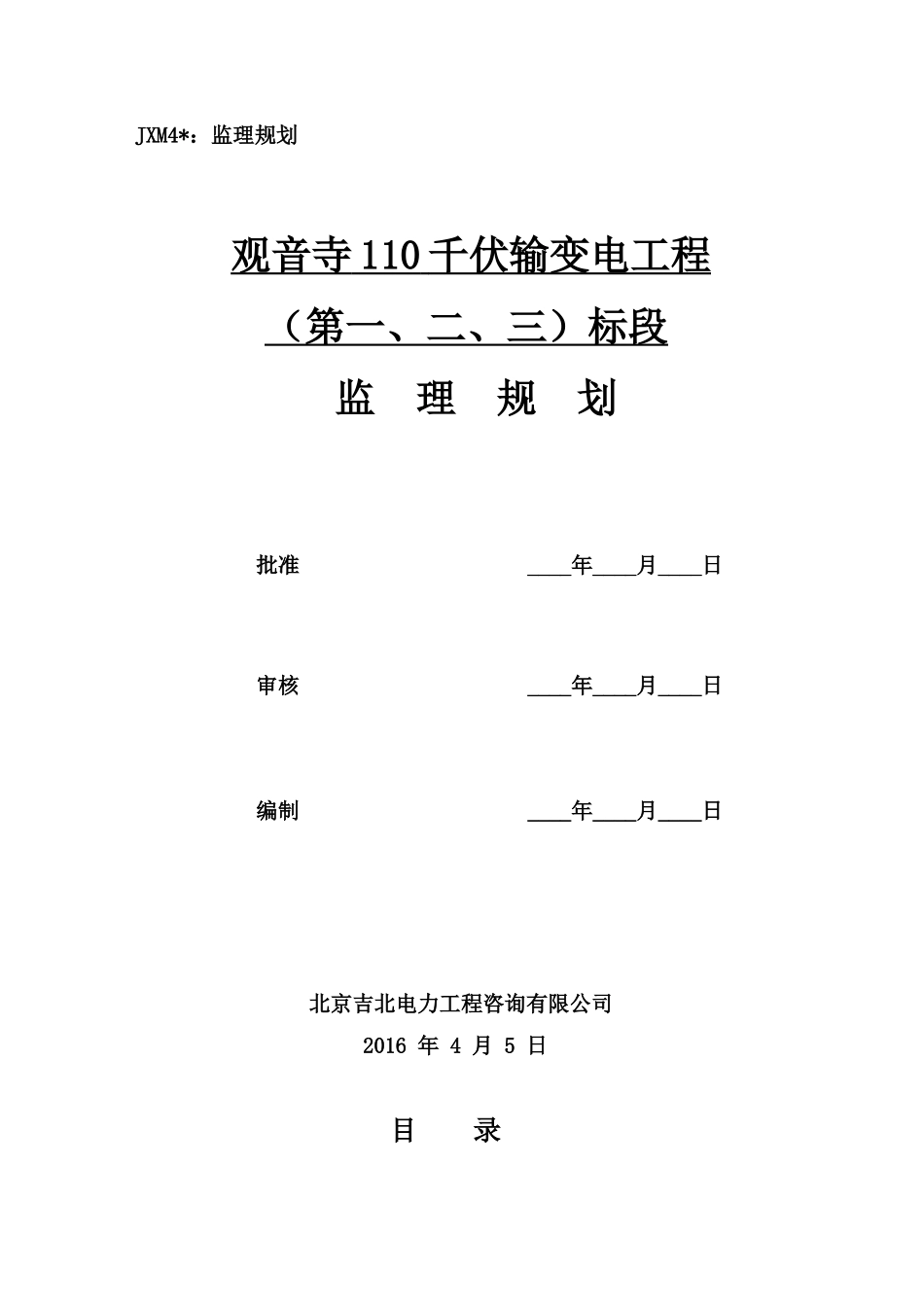 JXM4*：监理规划

观音寺110千伏输变电工程

（第一、二、三）标段

监 理 规 划

批准 ____年____月____日

审核 ____年____月____日

编制 ____年____月____日

北京吉北电力工程咨询有限公司

2016 年 4 月 5 日

目 录